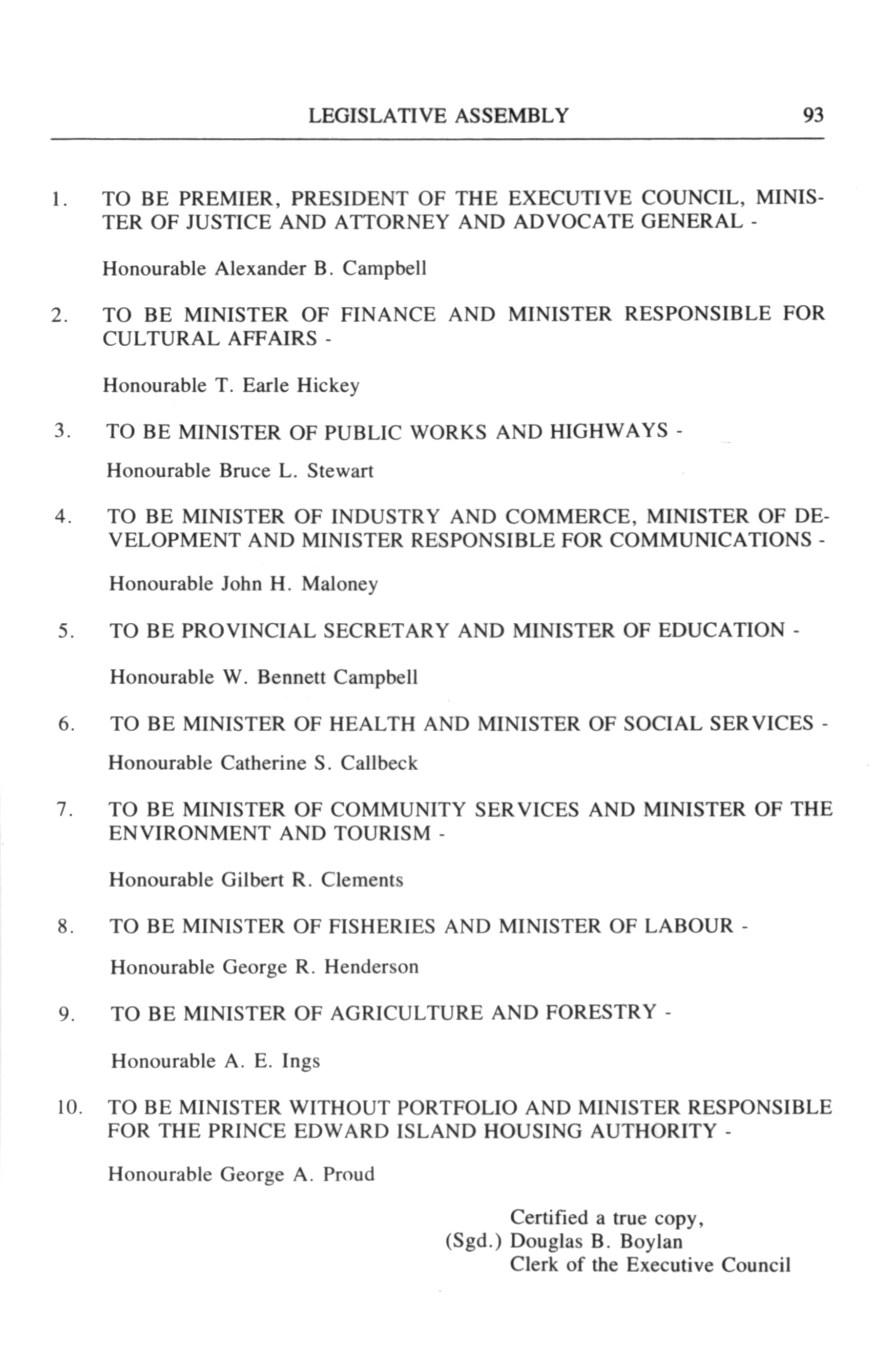 LEGISLATIVE ASSEMBLY 93

1. TO BE PREMIER, PRESIDENT OF THE EXECUTIVE COUNCIL, MINISTER OF JUSTICE AND ATTORNEY AND ADVOCATE GENERAL -

Honourable Alexander B. Campbell

2. TO BE MINISTER OF FINANCE AND MINISTER RESPONSIBLE FOR CULTURAL AFFAIRS -

Honourable T. Earle Hickey

3. TO BE MINISTER OF PUBLIC WORKS AND HIGHWAYS -

Honourable Bruce L. Stewart

4. TO BE MINISTER OF INDUSTRY AND COMMERCE, MINISTER OF DEVELOPMENT AND MINISTER RESPONSIBLE FOR COMMUNICATIONS -

Honourable John H. Maloney

5. TO BE PROVINCIAL SECRETARY AND MINISTER OF EDUCATION -

Honourable W. Bennett Campbell

6. TO BE MINISTER OF HEALTH AND MINISTER OF SOCIAL SERVICES -

Honourable Catherine S. Callbeck

7. TO BE MINISTER OF COMMUNITY SERVICES AND MINISTER OF THE ENVIRONMENT AND TOURISM -

Honourable Gilbert R. Clements

8. TO BE MINISTER OF FISHERIES AND MINISTER OF LABOUR -

Honourable George R. Henderson

9. TO BE MINISTER OF AGRICULTURE AND FORESTRY -

Honourable A. E. Ings

10. TO BE MINISTER WITHOUT PORTFOLIO AND MINISTER RESPONSIBLE FOR THE PRINCE EDWARD ISLAND HOUSING AUTHORITY -

Honourable George A. Proud

Certified a true copy,
(Sgd.) Douglas B. Boylan
Clerk of the Executive Council